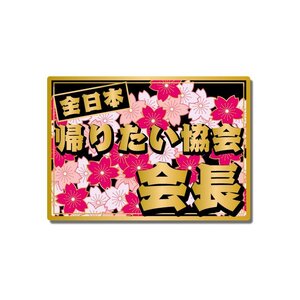 全日本
帰りたい協会
会長